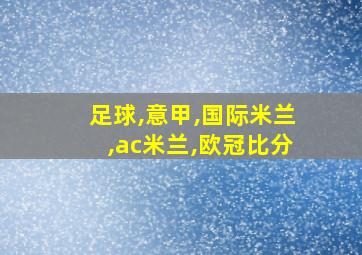 足球,意甲,国际米兰,ac米兰,欧冠比分